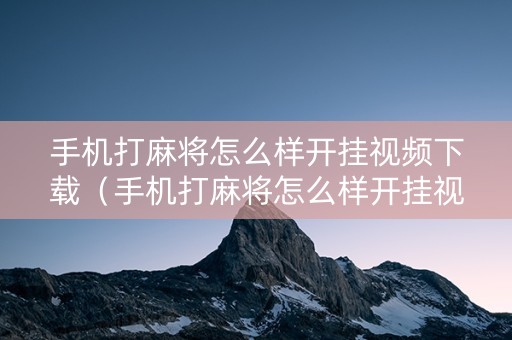 手机打麻将怎么样开挂视频下载（手机打麻将怎么样开挂视